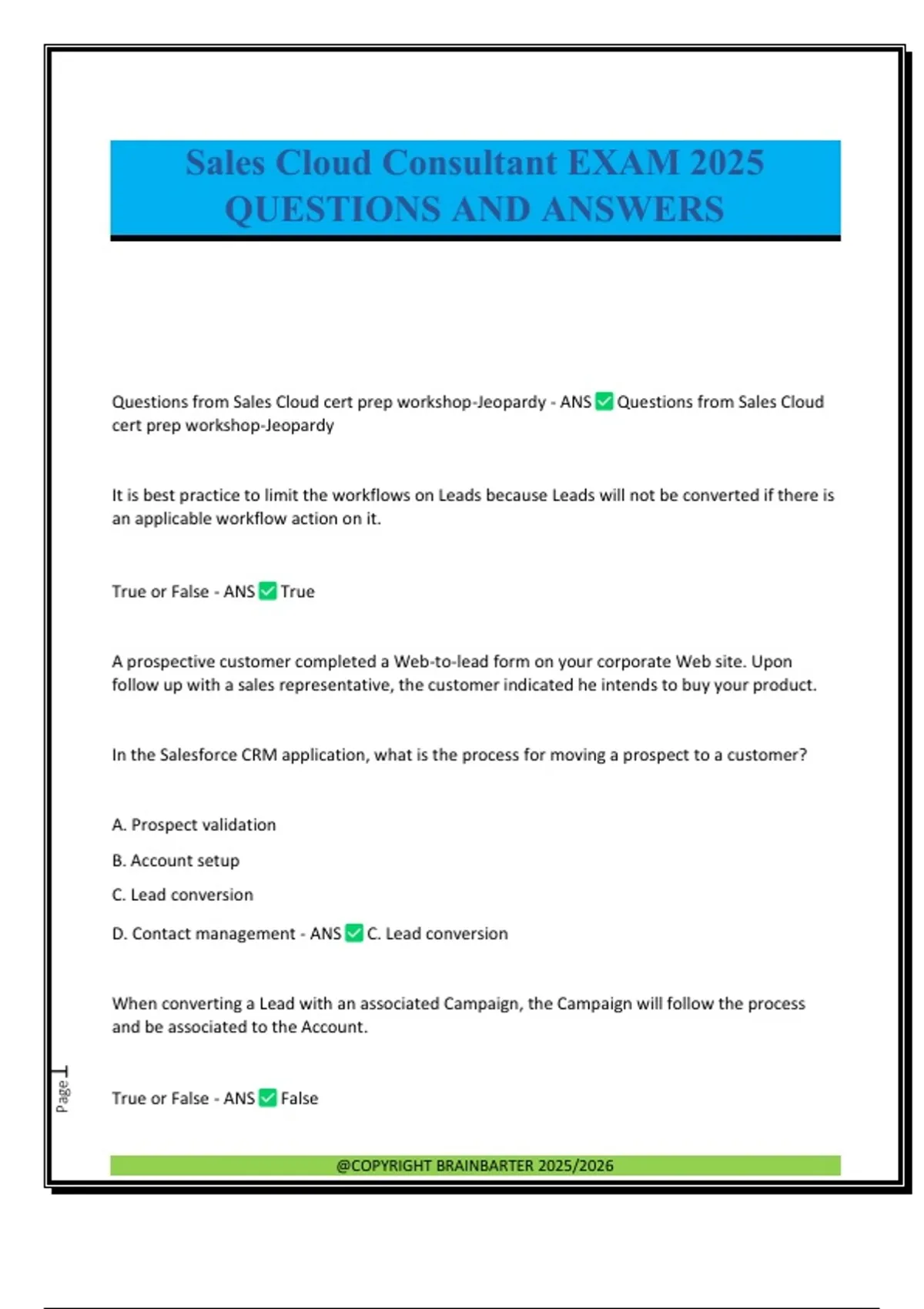 Sales Cloud Consultant EXAM 2025 QUESTIONS AND ANSWERS

Questions from Sales Cloud cert prep workshop-Jeopardy - ANS ✅ Questions from Sales Cloud cert prep workshop-Jeopardy

It is best practice to limit the workflows on Leads because Leads will not be converted if there is an applicable workflow action on it.

True or False - ANS ✅ True

A prospective customer completed a Web-to-lead form on your corporate Web site. Upon follow up with a sales representative, the customer indicated he intends to buy your product.

In the Salesforce CRM application, what is the process for moving a prospect to a customer?

A. Prospect validation

B. Account setup

C. Lead conversion

D. Contact management - ANS ✅ C. Lead conversion

When converting a Lead with an associated Campaign, the Campaign will follow the process and be associated to the Account.

True or False - ANS ✅ False

Page 1

@COPYRIGHT BRAINBARTER 2025/2026